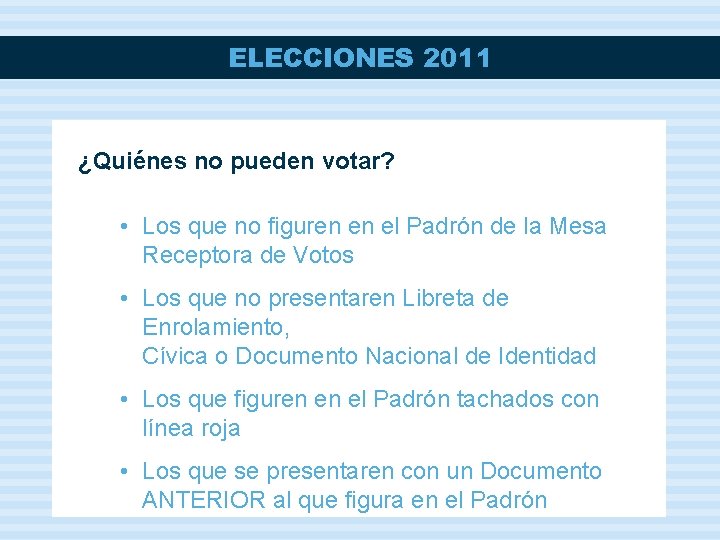 ELECCIONES 2011

¿Quiénes no pueden votar?

• Los que no figuren en el Padrón de la Mesa Receptora de Votos

• Los que no presentaren Libreta de Enrolamiento,
Cívica o Documento Nacional de Identidad

• Los que figuren en el Padrón tachados con línea roja

• Los que se presentaren con un Documento ANTERIOR al que figura en el Padrón